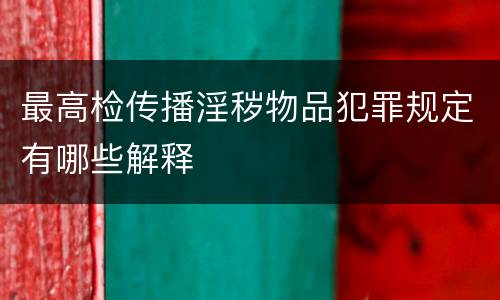 最高检传播淫秽物品犯罪规定有哪些解释